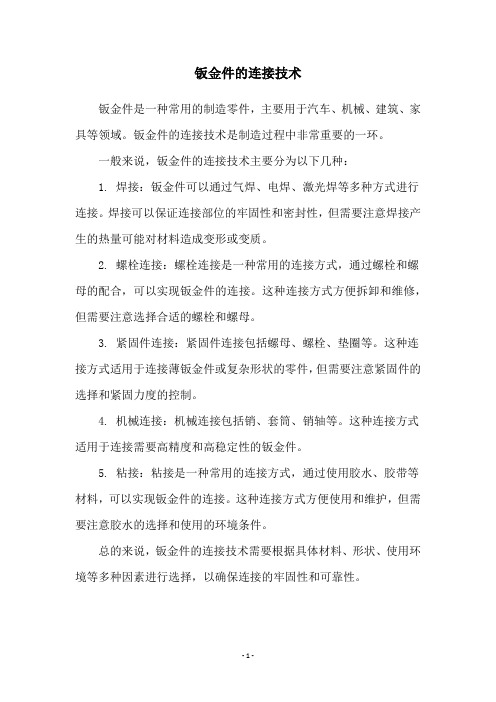 钣金件的连接技术

钣金件是一种常用的制造零件，主要用于汽车、机械、建筑、家具等领域。钣金件的连接技术是制造过程中非常重要的一环。

一般来说，钣金件的连接技术主要分为以下几种：

1. 焊接：钣金件可以通过气焊、电焊、激光焊等多种方式进行连接。焊接可以保证连接部位的牢固性和密封性，但需要注意焊接产生的热量可能对材料造成变形或变质。

2. 螺栓连接：螺栓连接是一种常用的连接方式，通过螺栓和螺母的配合，可以实现钣金件的连接。这种连接方式方便拆卸和维修，但需要注意选择合适的螺栓和螺母。

3. 紧固件连接：紧固件连接包括螺母、螺栓、垫圈等。这种连接方式适用于连接薄钣金件或复杂形状的零件，但需要注意紧固件的选择和紧固力度的控制。

4. 机械连接：机械连接包括销、套筒、销轴等。这种连接方式适用于连接需要高精度和高稳定性的钣金件。

5. 粘接：粘接是一种常用的连接方式，通过使用胶水、胶带等材料，可以实现钣金件的连接。这种连接方式方便使用和维护，但需要注意胶水的选择和使用的环境条件。

总的来说，钣金件的连接技术需要根据具体材料、形状、使用环境等多种因素进行选择，以确保连接的牢固性和可靠性。

- 1 -